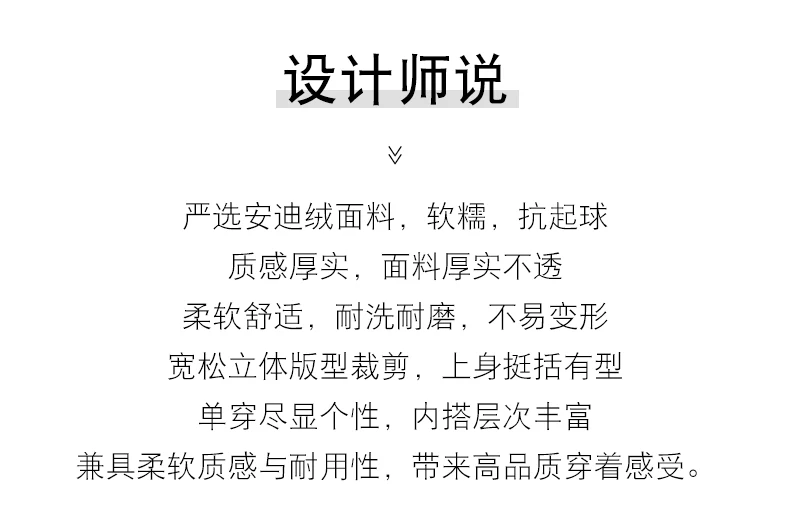 设计师说

严选安迪绒面料，软糯，抗起球
质感厚实，面料厚实不透
柔软舒适，耐洗耐磨，不易变形
宽松立体版型裁剪，上身挺括有型
单穿尽显个性，内搭层次丰富
兼具柔软质感与耐用性，带来高品质穿着感受。